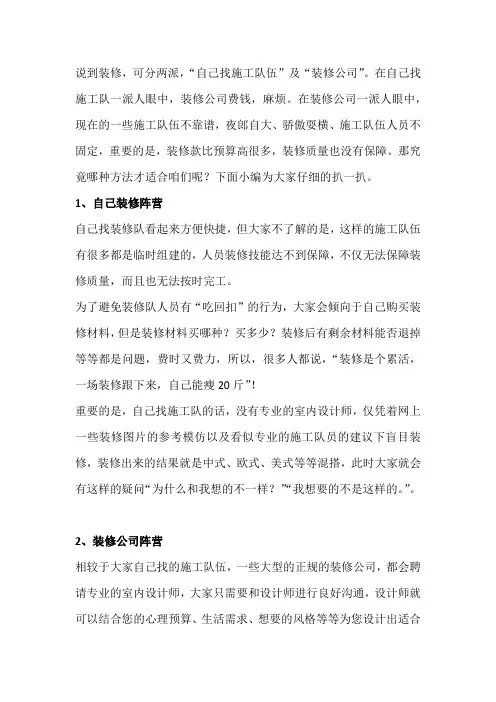 说到装修，可分两派，“自己找施工队伍”及“装修公司”。在自己找施工队一派人眼中，装修公司费钱，麻烦。在装修公司一派人眼中，现在的一些施工队伍不靠谱，夜郎自大、骄傲耍横、施工队伍人员不固定，重要的是，装修款比预算高很多，装修质量也没有保障。那究竟哪种方法才适合咱们呢？下面小编为大家仔细的扒一扒。

1、自己装修阵营

自己找装修队看起来方便快捷，但大家不了解的是，这样的施工队伍有很多都是临时组建的，人员装修技能达不到保障，不仅无法保障装修质量，而且也无法按时完工。

为了避免装修队人员有“吃回扣”的行为，大家会倾向于自己购买装修材料，但是装修材料买哪种？买多少？装修后有剩余材料能否退掉等等都是问题，费时又费力，所以，很多人都说，“装修是个累活，一场装修跟下来，自己能瘦 20 斤”!

重要的是，自己找施工队的话，没有专业的室内设计师，仅凭着网上一些装修图片的参考模仿以及看似专业的施工队员的建议下盲目装修，装修出来的结果就是中式、欧式、美式等等混搭，此时大家就会有这样的疑问“为什么和我想的不一样？”“我想要的不是这样的。”。

2、装修公司阵营

相较于大家自己找的施工队伍，一些大型的正规的装修公司，都会聘请专业的室内设计师，大家只需要和设计师进行良好沟通，设计师就可以结合您的心理预算、生活需求、想要的风格等等为您设计出适合